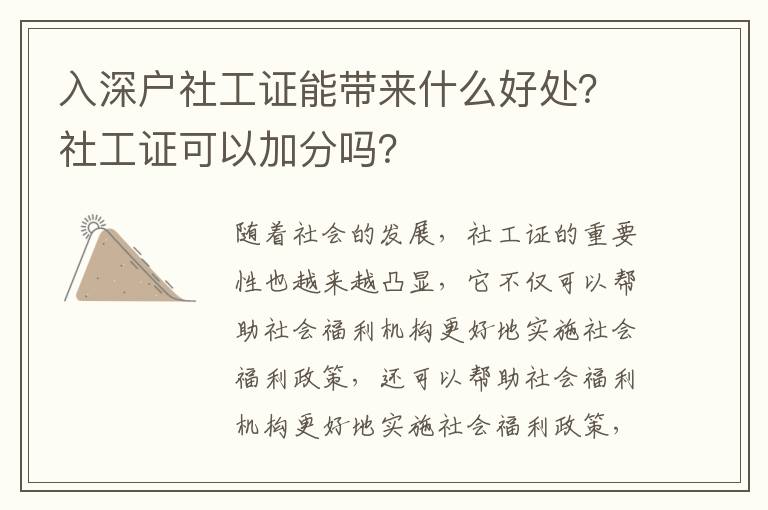 入深户社工证能带来什么好处?社工证可以加分吗?

随着社会的发展，社工证的重要性也越来越凸显，它不仅可以帮助社会福利机构更好地实施社会福利政策，还可以帮助社会福利机构更好地实施社会福利政策，